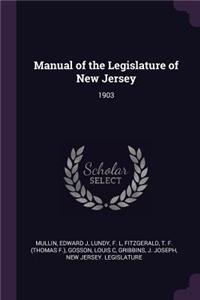 Manual of the Legislature of New Jersey

1903

Scholar SELECT

MULLIN, EDWARD J, LUNDY, F. L, FITZGERALD, T. F. (THOMAS F.), GOSSON, LOUIS C, GRIBBINS, J. JOSEPH, NEW JERSEY. LEGISLATURE